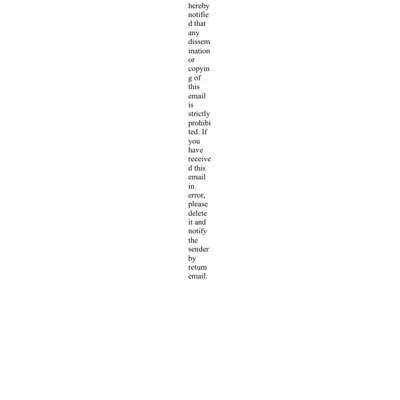 hereby notified that any dissemination or copying of this email is strictly prohibited. If you have received this email in error, please delete it and notify the sender by return email.